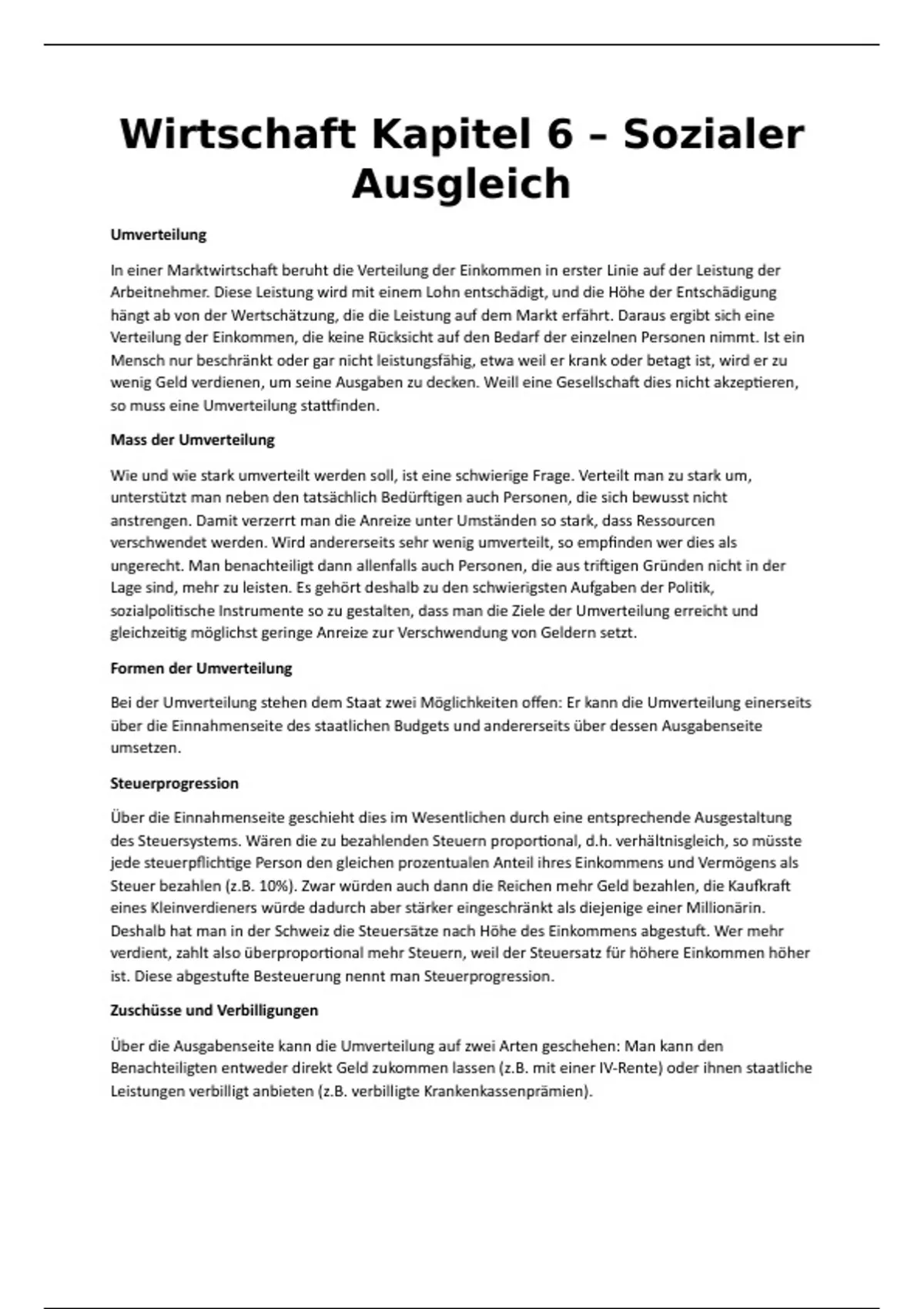 Wirtschaft Kapitel 6 – Sozialer Ausgleich

Umverteilung

In einer Marktwirtschaft beruht die Verteilung der Einkommen in erster Linie auf der Leistung der Arbeitnehmer. Diese Leistung wird mit einem Lohn entschädigt, und die Höhe der Entschädigung hängt ab von der Wertschätzung, die die Leistung auf dem Markt erfährt. Daraus ergibt sich eine Verteilung der Einkommen, die keine Rücksicht auf den Bedarf der einzelnen Personen nimmt. Ist ein Mensch nur beschränkt oder gar nicht leistungsfähig, etwa weil er krank oder betagt ist, wird er zu wenig Geld verdienen, um seine Ausgaben zu decken. Weill eine Gesellschaft dies nicht akzeptieren, so muss eine Umverteilung stattfinden.

Mass der Umverteilung

Wie und wie stark umverteilt werden soll, ist eine schwierige Frage. Verteilt man zu stark um, unterstützt man neben den tatsächlich Bedürftigen auch Personen, die sich bewusst nicht anstrengen. Damit verzerrt man die Anreize unter Umständen so stark, dass Ressourcen verschwendet werden. Wird andererseits sehr wenig umverteilt, so empfinden wer dies als ungerecht. Man benachteiligt dann allenfalls auch Personen, die aus triftigen Gründen nicht in der Lage sind, mehr zu leisten. Es gehört deshalb zu den schwierigsten Aufgaben der Politik, sozialpolitische Instrumente so zu gestalten, dass man die Ziele der Umverteilung erreicht und gleichzeitig möglichst geringe Anreize zur Verschwendung von Geldern setzt.

Formen der Umverteilung

Bei der Umverteilung stehen dem Staat zwei Möglichkeiten offen: Er kann die Umverteilung einerseits über die Einnahmenseite des staatlichen Budgets und andererseits über dessen Ausgabenseite umsetzen.

Steuerprogression

Über die Einnahmenseite geschieht dies im Wesentlichen durch eine entsprechende Ausgestaltung des Steuersystems. Wären die zu bezahlenden Steuern proportional, d.h. verhältnisgleich, so müsste jede steuerpflichtige Person den gleichen prozentualen Anteil ihres Einkommens und Vermögens als Steuer bezahlen (z.B. 10%). Zwar würden auch dann die Reichen mehr Geld bezahlen, die Kaufkraft eines Kleinverdieners würde dadurch aber stärker eingeschränkt als diejenige einer Millionärin. Deshalb hat man in der Schweiz die Steuersätze nach Höhe des Einkommens abgestuft. Wer mehr verdient, zahlt also überproportional mehr Steuern, weil der Steuersatz für höhere Einkommen höher ist. Diese abgestufte Besteuerung nennt man Steuerprogression.

Zuschüsse und Verbilligungen

Über die Ausgabenseite kann die Umverteilung auf zwei Arten geschehen: Man kann den Benachteiligten entweder direkt Geld zukommen lassen (z.B. mit einer IV-Rente) oder ihnen staatliche Leistungen verbilligt anbieten (z.B. verbilligte Krankenkassenprämien).